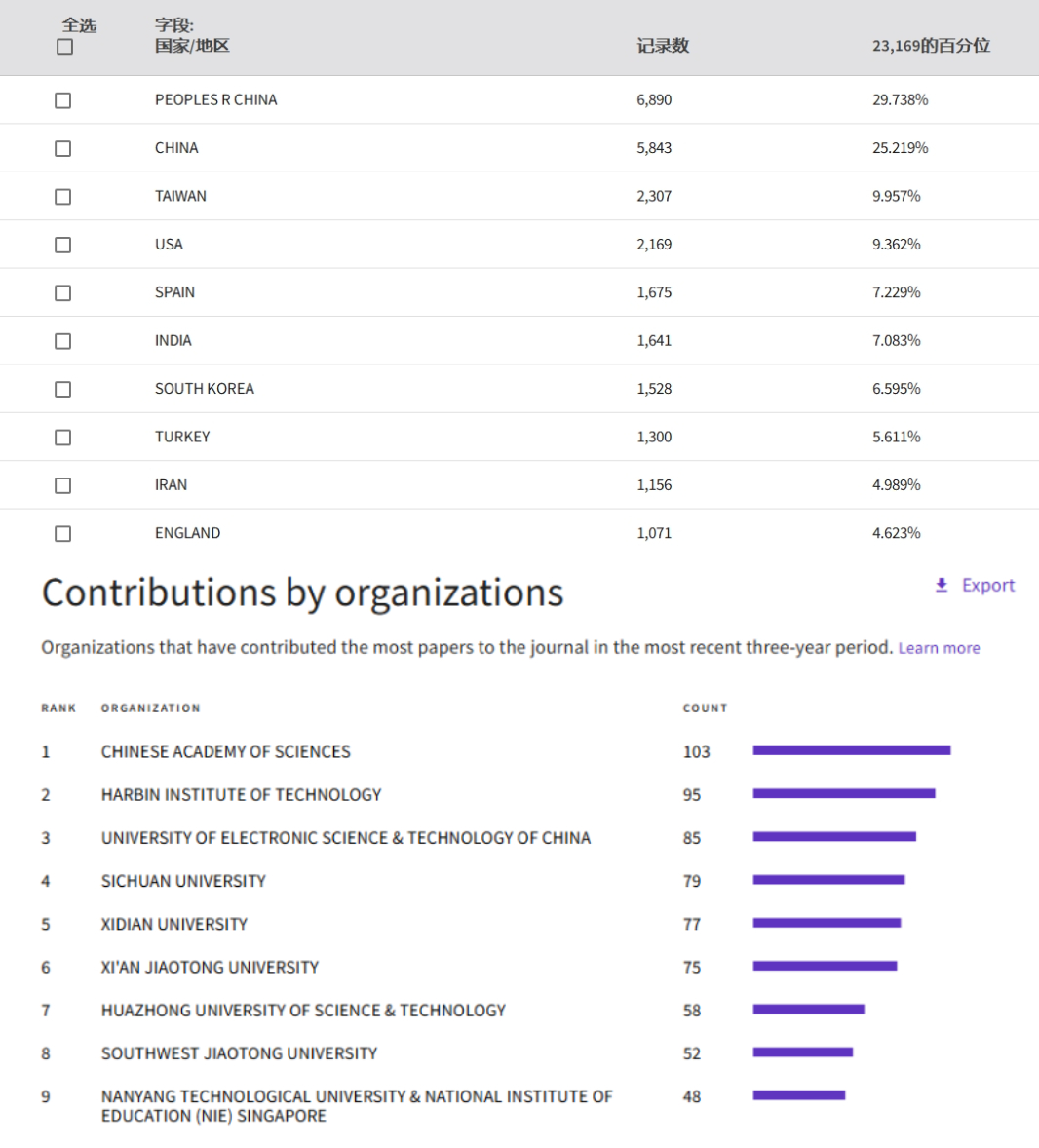 | 全选 | 字段: 国家/地区 | 记录数 | 23,169的百分位 |
|---|---|---|---|
| | PEOPLES R CHINA | 6,890 | 29.738% |
| | CHINA | 5,843 | 25.219% |
| | TAIWAN | 2,307 | 9.957% |
| | USA | 2,169 | 9.362% |
| | SPAIN | 1,675 | 7.229% |
| | INDIA | 1,641 | 7.083% |
| | SOUTH KOREA | 1,528 | 6.595% |
| | TURKEY | 1,300 | 5.611% |
| | IRAN | 1,156 | 4.989% |
| | ENGLAND | 1,071 | 4.623% |

Contributions by organizations

Export

Organizations that have contributed the most papers to the journal in the most recent three-year period. Learn more

| RANK | ORGANIZATION | COUNT |
|---|---|---|
| 1 | CHINESE ACADEMY OF SCIENCES | 103 |
| 2 | HARBIN INSTITUTE OF TECHNOLOGY | 95 |
| 3 | UNIVERSITY OF ELECTRONIC SCIENCE & TECHNOLOGY OF CHINA | 85 |
| 4 | SICHUAN UNIVERSITY | 79 |
| 5 | XIDIAN UNIVERSITY | 77 |
| 6 | XI'AN JIAOTONG UNIVERSITY | 75 |
| 7 | HUAZHONG UNIVERSITY OF SCIENCE & TECHNOLOGY | 58 |
| 8 | SOUTHWEST JIAOTONG UNIVERSITY | 52 |
| 9 | NANYANG TECHNOLOGICAL UNIVERSITY & NATIONAL INSTITUTE OF EDUCATION (NIE) SINGAPORE | 48 |